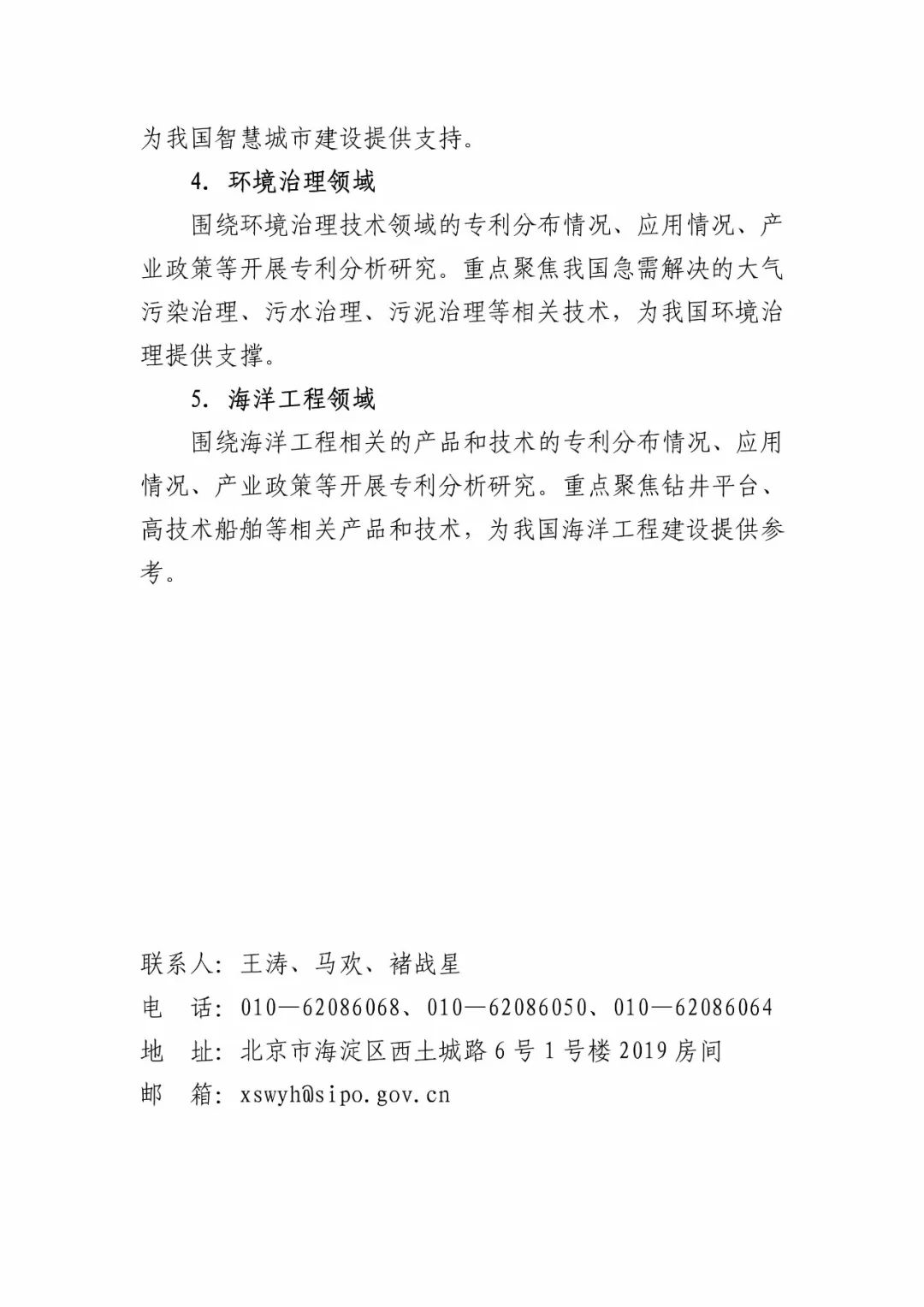 为我国智慧城市建设提供支持。

4. 环境治理领域

围绕环境治理技术领域的专利分布情况、应用情况、产业政策等开展专利分析研究。重点聚焦我国急需解决的大气污染治理、污水治理、污泥治理等相关技术，为我国环境治理提供支撑。

5. 海洋工程领域

围绕海洋工程相关的产品和技术的专利分布情况、应用情况、产业政策等开展专利分析研究。重点聚焦钻井平台、高技术船舶等相关产品和技术，为我国海洋工程建设提供参考。

联系人：王涛、马欢、褚战星

电 话：010—62086068、010—62086050、010—62086064

地 址：北京市海淀区西土城路 6 号 1 号楼 2019 房间

邮 箱：xswyh@sipo.gov.cn